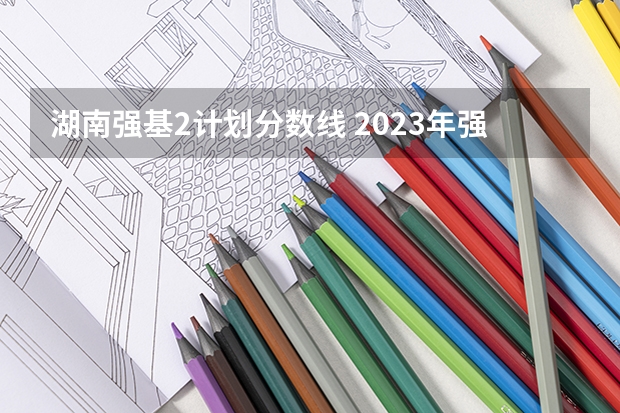 湖南强基2计划分数线 2023年强